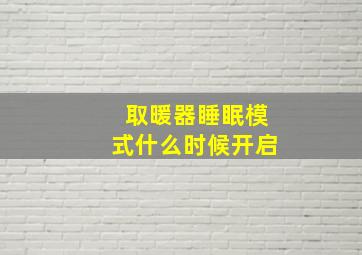 取暖器睡眠模式什么时候开启